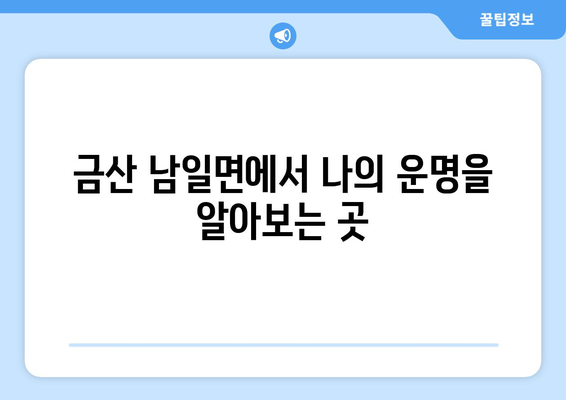 꿀팁정보

금산 남일면에서 나의 운명을 알아보는 곳